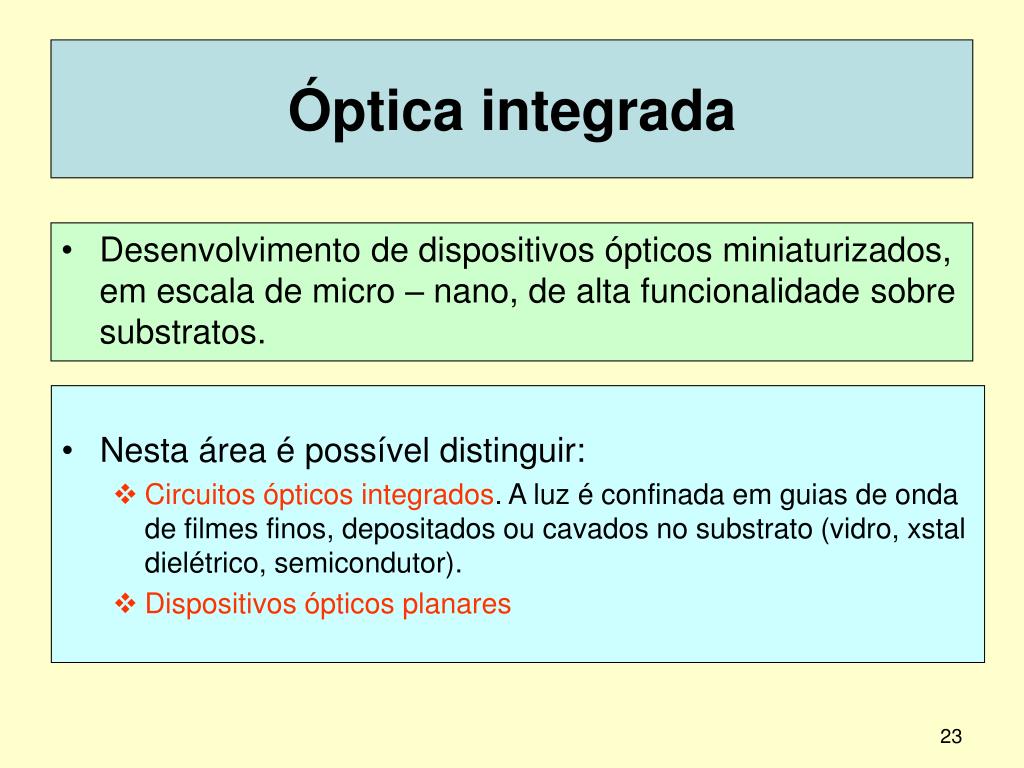 Óptica integrada

• Desenvolvimento de dispositivos ópticos miniaturizados, em escala de micro – nano, de alta funcionalidade sobre substratos.

• Nesta área é possível distinguir:
❖ Circuitos ópticos integrados. A luz é confinada em guias de onda de filmes finos, depositados ou cavados no substrato (vidro, xstal dielétrico, semicondutor).
❖ Dispositivos ópticos planares

23